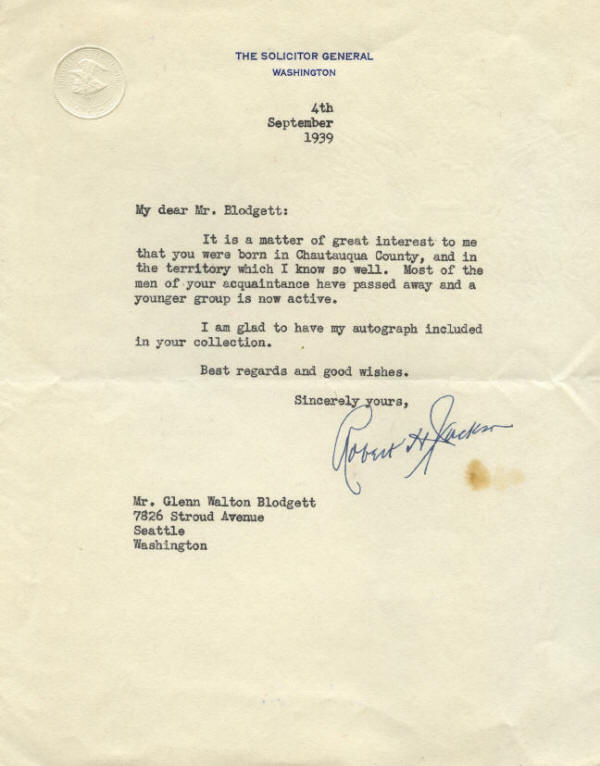 THE SOLICITOR GENERAL
WASHINGTON

4th
September
1939

My dear Mr. Blodgett:

It is a matter of great interest to me that you were born in Chautauqua County, and in the territory which I know so well. Most of the men of your acquaintance have passed away and a younger group is now active.

I am glad to have my autograph included in your collection.

Best regards and good wishes.

Sincerely yours,

Robert H Jackson

Mr. Glenn Walton Blodgett
7826 Stroud Avenue
Seattle
Washington